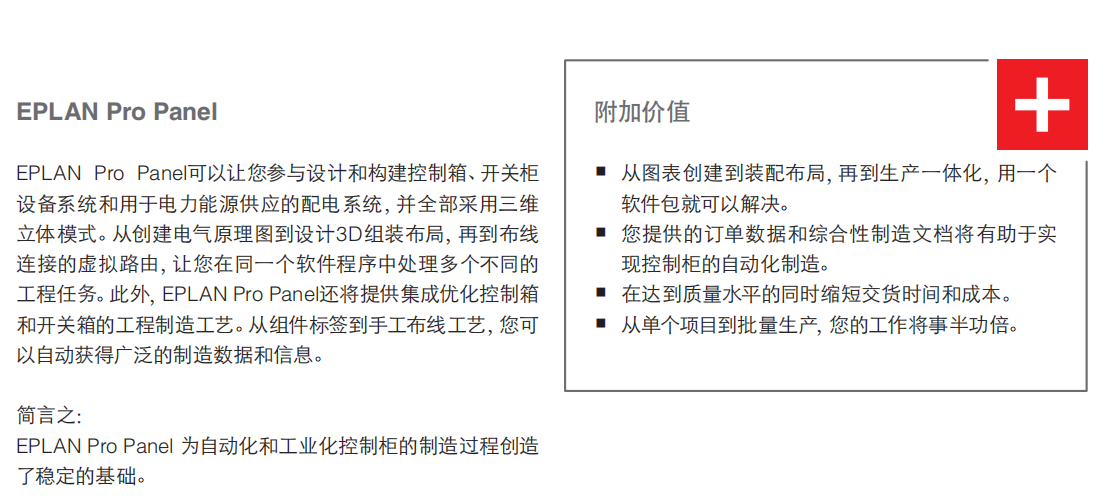 EPLAN Pro Panel

EPLAN Pro Panel可以让您参与设计和构建控制箱、开关柜设备系统和用于电力能源供应的配电系统, 并全部采用三维立体模式。从创建电气原理图到设计3D组装布局, 再到布线连接的虚拟路由, 让您在同一个软件程序中处理多个不同的工程任务。此外, EPLAN Pro Panel还将提供集成优化控制箱和开关箱的工程制造工艺。从组件标签到手工布线工艺, 您可以自动获得广泛的制造数据和信息。

简言之:
EPLAN Pro Panel 为自动化和工业化控制柜的制造过程创造了稳定的基础。

附加价值

■ 从图表创建到装配布局, 再到生产一体化, 用一个软件包就可以解决。
■ 您提供的订单数据和综合性制造文档将有助于实现控制柜的自动化制造。
■ 在达到质量水平的同时缩短交货时间和成本。
■ 从单个项目到批量生产, 您的工作将事半功倍。